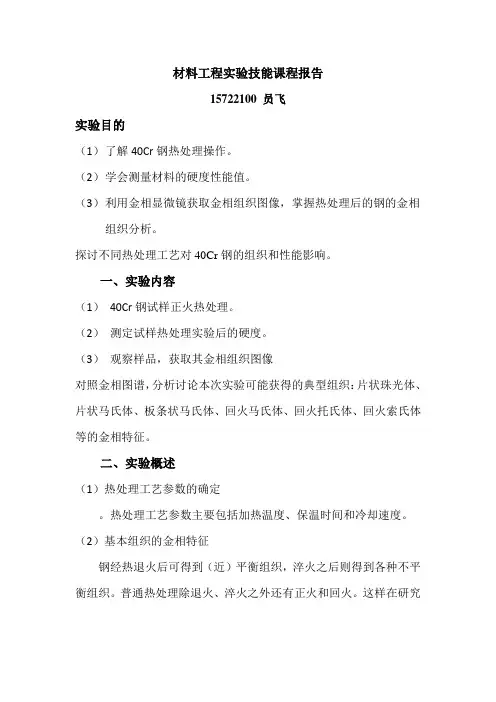 材料工程实验技能课程报告

15722100 员飞

实验目的

（1）了解 40Cr 钢热处理操作。

（2）学会测量材料的硬度性能值。

（3）利用金相显微镜获取金相组织图像，掌握热处理后的钢的金相组织分析。

探讨不同热处理工艺对 40Cr 钢的组织和性能影响。

一、实验内容

（1） 40Cr 钢试样正火热处理。

（2） 测定试样热处理实验后的硬度。

（3） 观察样品，获取其金相组织图像

对照金相图谱，分析讨论本次实验可能获得的典型组织：片状珠光体、片状马氏体、板条状马氏体、回火马氏体、回火托氏体、回火索氏体等的金相特征。

二、实验概述

（1）热处理工艺参数的确定

。热处理工艺参数主要包括加热温度、保温时间和冷却速度。

（2）基本组织的金相特征

钢经热退火后可得到（近）平衡组织，淬火之后则得到各种不平衡组织。普通热处理除退火、淬火之外还有正火和回火。这样在研究